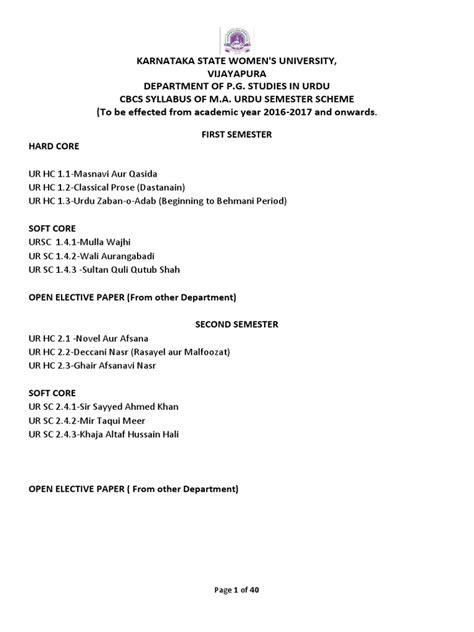 KARNATAKA STATE WOMEN'S UNIVERSITY,
VIJAYAPURA
DEPARTMENT OF P.G. STUDIES IN URDU
CBCS SYLLABUS OF M.A. URDU SEMESTER SCHEME
(To be effected from academic year 2016-2017 and onwards.

FIRST SEMESTER

HARD CORE

UR HC 1.1-Masnavi Aur Qasida
UR HC 1.2-Classical Prose (Dastanain)
UR HC 1.3-Urdu Zaban-o-Adab (Beginning to Behmani Period)

SOFT CORE
URSC 1.4.1-Mulla Wajhi
UR SC 1.4.2-Wali Aurangabadi
UR SC 1.4.3 -Sultan Quli Qutub Shah

OPEN ELECTIVE PAPER (From other Department)

SECOND SEMESTER

UR HC 2.1 -Novel Aur Afsana
UR HC 2.2-Deccani Nasr (Rasayel aur Malfoozat)
UR HC 2.3-Ghair Afsanavi Nasr

SOFT CORE
UR SC 2.4.1-Sir Sayyed Ahmed Khan
UR SC 2.4.2-Mir Taqui Meer
UR SC 2.4.3-Khaja Altaf Hussain Hali

OPEN ELECTIVE PAPER ( From other Department)

Page 1 of 40